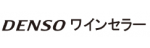 DENSO ワインセラー